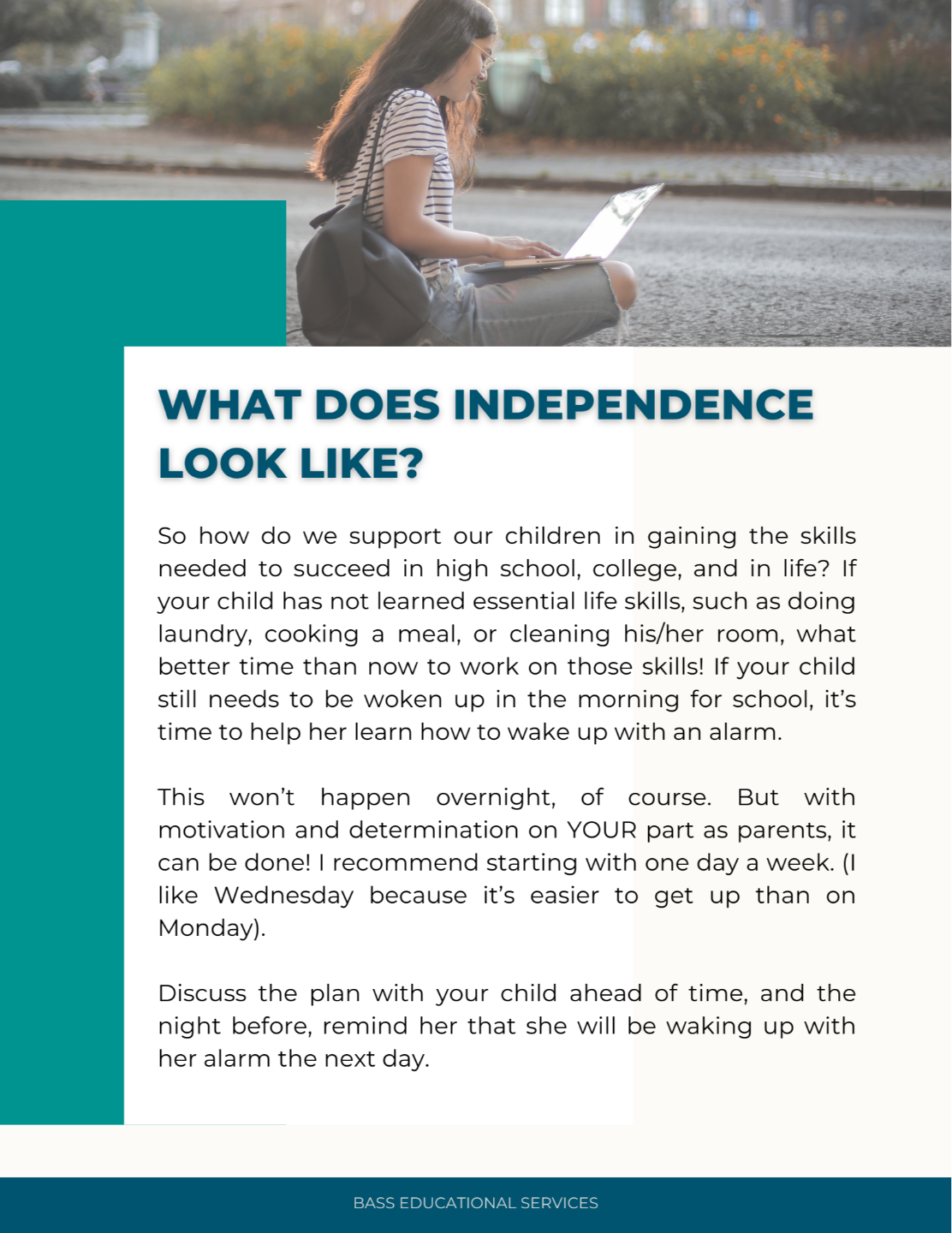 WHAT DOES INDEPENDENCE LOOK LIKE?

So how do we support our children in gaining the skills needed to succeed in high school, college, and in life? If your child has not learned essential life skills, such as doing laundry, cooking a meal, or cleaning his/her room, what better time than now to work on those skills! If your child still needs to be woken up in the morning for school, it's time to help her learn how to wake up with an alarm.

This won't happen overnight, of course. But with motivation and determination on YOUR part as parents, it can be done! I recommend starting with one day a week. (I like Wednesday because it's easier to get up than on Monday).

Discuss the plan with your child ahead of time, and the night before, remind her that she will be waking up with her alarm the next day.

BASS EDUCATIONAL SERVICES